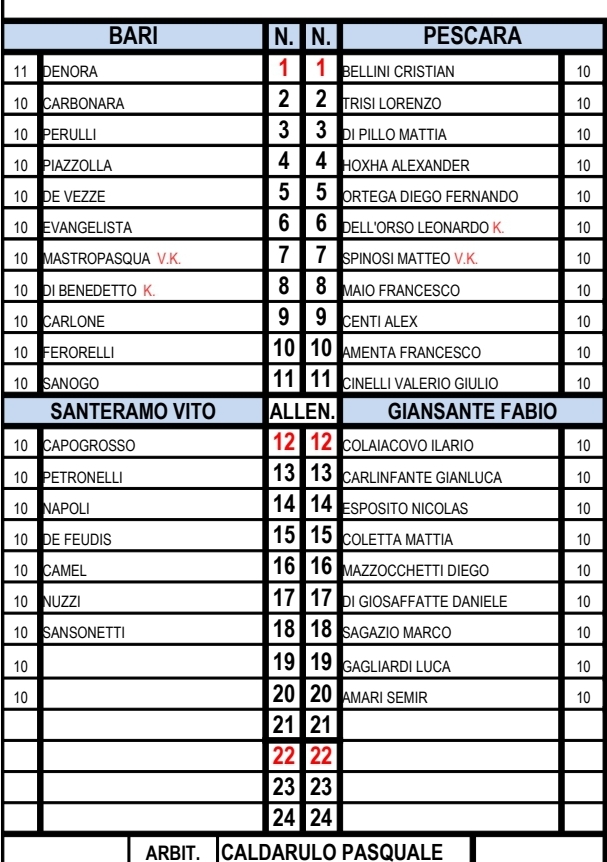 | | BARI | N. | N. | PESCARA | |
|---|---|---|---|---|---|
| 11 | DENORA | 1 | 1 | BELLINI CRISTIAN | 10 |
| 10 | CARBONARA | 2 | 2 | TRISI LORENZO | 10 |
| 10 | PERULLI | 3 | 3 | DI PILLO MATTIA | 10 |
| 10 | PIAZZOLLA | 4 | 4 | HOXHA ALEXANDER | 10 |
| 10 | DE VEZZE | 5 | 5 | ORTEGA DIEGO FERNANDO | 10 |
| 10 | EVANGELISTA | 6 | 6 | DELL'ORSO LEONARDO K. | 10 |
| 10 | MASTROPASQUA V.K. | 7 | 7 | SPINOSI MATTEO V.K. | 10 |
| 10 | DI BENEDETTO K. | 8 | 8 | MAIO FRANCESCO | 10 |
| 10 | CARLONE | 9 | 9 | CENTI ALEX | 10 |
| 10 | FERORELLI | 10 | 10 | AMENTA FRANCESCO | 10 |
| 10 | SANOGO | 11 | 11 | CINELLI VALERIO GIULIO | 10 |
| | SANTERAMO VITO | ALLEN. | | GIANSANTE FABIO | |
| 10 | CAPOGROSSO | 12 | 12 | COLAIACOVO ILARIO | 10 |
| 10 | PETRONELLI | 13 | 13 | CARLINFANTE GIANLUCA | 10 |
| 10 | NAPOLI | 14 | 14 | ESPOSITO NICOLAS | 10 |
| 10 | DE FEUDIS | 15 | 15 | COLETTA MATTIA | 10 |
| 10 | CAMEL | 16 | 16 | MAZZOCCHETTI DIEGO | 10 |
| 10 | NUZZI | 17 | 17 | DI GIOSAFFATTE DANIELE | 10 |
| 10 | SANSONETTI | 18 | 18 | SAGAZIO MARCO | 10 |
| 10 | | 19 | 19 | GAGLIARDI LUCA | 10 |
| 10 | | 20 | 20 | AMARI SEMIR | 10 |
| | | 21 | 21 | | |
| | | 22 | 22 | | |
| | | 23 | 23 | | |
| | | 24 | 24 | | |

ARBIT. CALDARULO PASQUALE